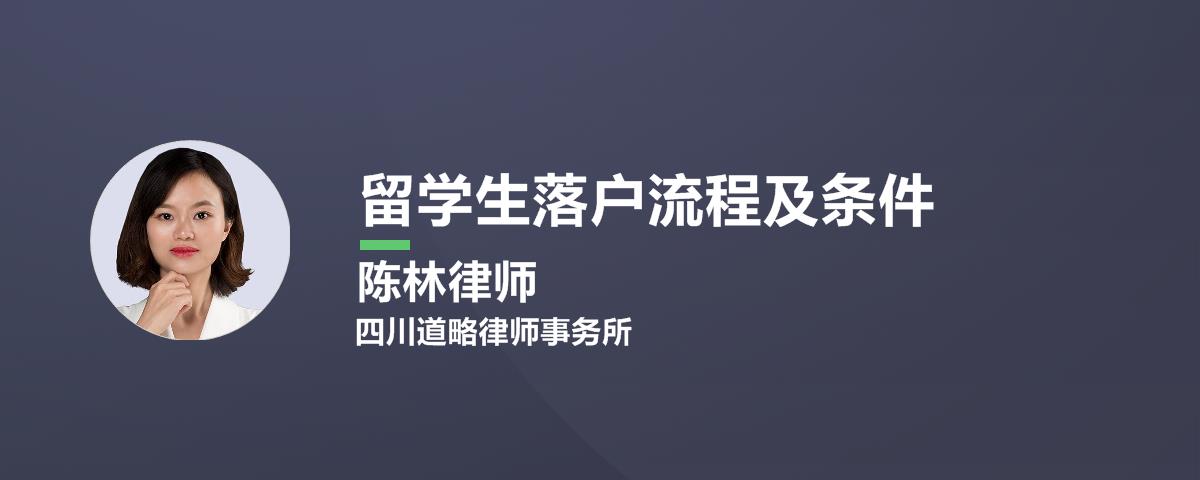 留学生落户流程及条件

陈林律师

四川道略律师事务所